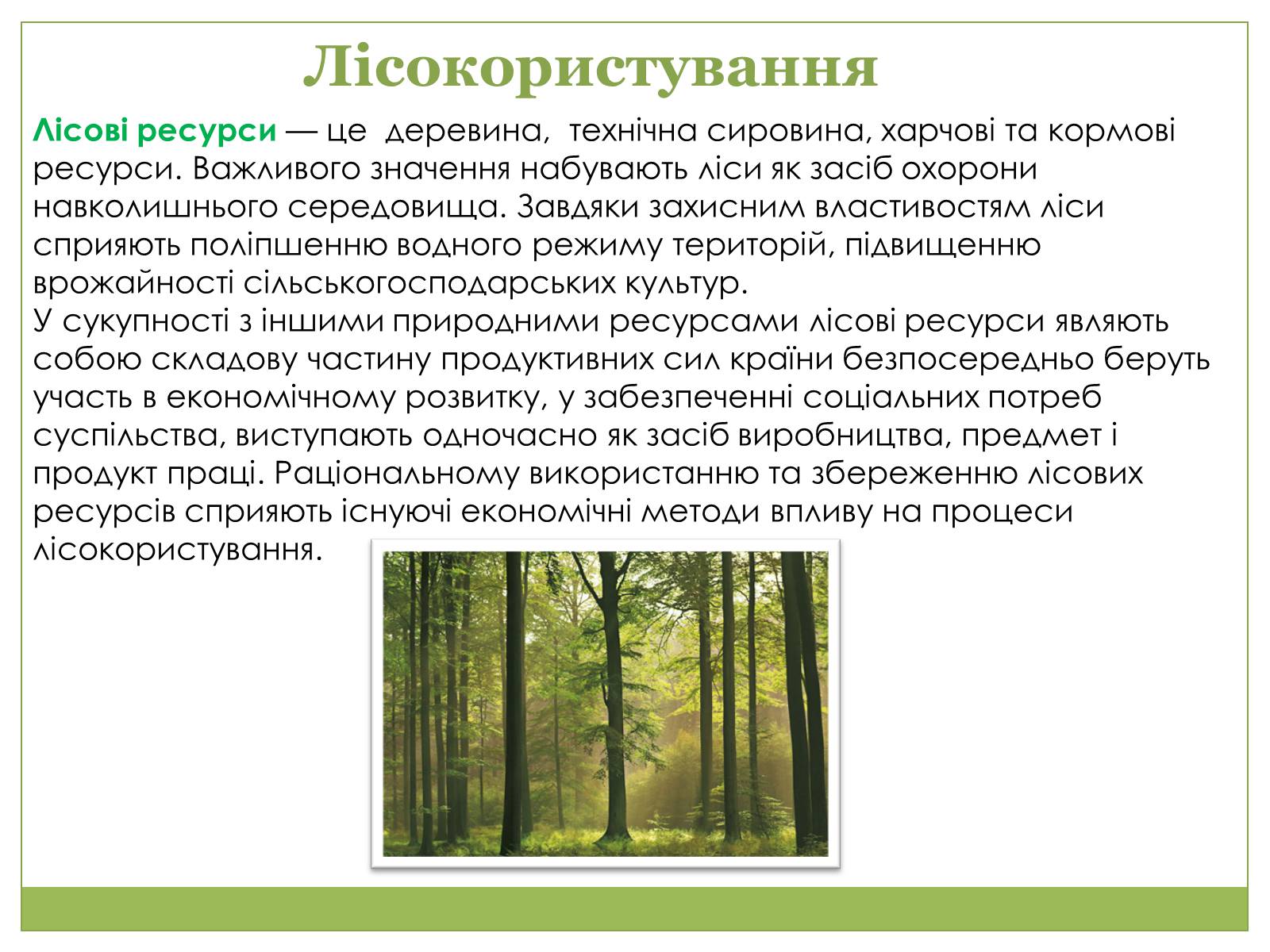 Лісокористування

Лісові ресурси — це деревина, технічна сировина, харчові та кормові ресурси. Важливого значення набувають ліси як засіб охорони навколишнього середовища. Завдяки захисним властивостям ліси сприяють поліпшенню водного режиму територій, підвищенню врожайності сільськогосподарських культур.
У сукупності з іншими природними ресурсами лісові ресурси являють собою складову частину продуктивних сил країни безпосередньо беруть участь в економічному розвитку, у забезпеченні соціальних потреб суспільства, виступають одночасно як засіб виробництва, предмет і продукт праці. Раціональному використанню та збереженню лісових ресурсів сприяють існуючі економічні методи впливу на процеси лісокористування.